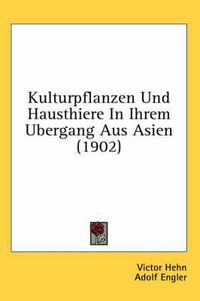 Kulturpflanzen Und Hausthiere In Ihrem Ubergang Aus Asien (1902)

Victor Hehn
Adolf Engler